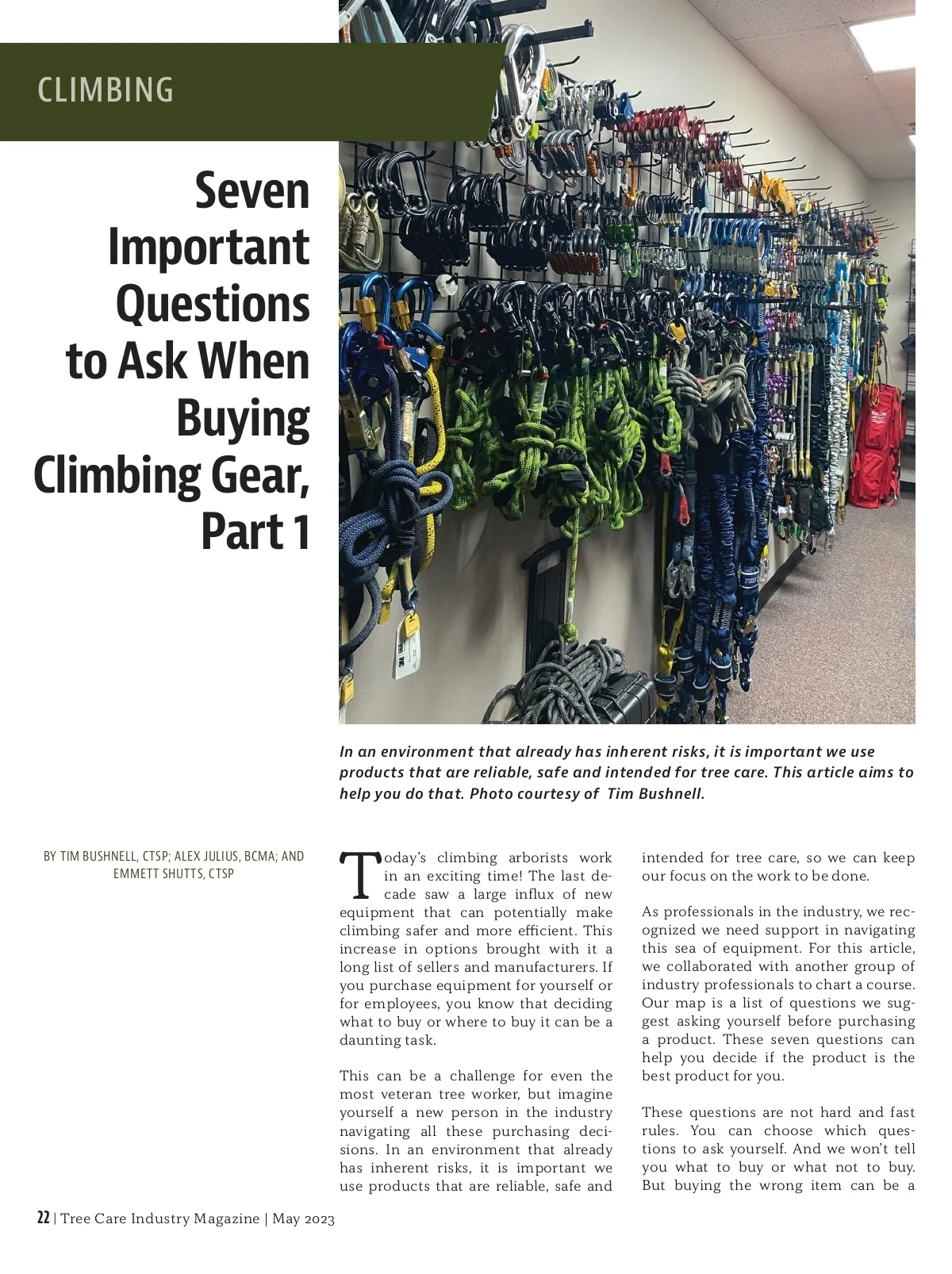 CLIMBING

Seven Important Questions to Ask When Buying Climbing Gear, Part 1

In an environment that already has inherent risks, it is important we use products that are reliable, safe and intended for tree care. This article aims to help you do that. Photo courtesy of Tim Bushnell.

BY TIM BUSHNELL, CTSP; ALEX JULIUS, BCMA; AND EMMETT SHUTTS, CTSP

Today's climbing arborists work in an exciting time! The last decade saw a large influx of new equipment that can potentially make climbing safer and more efficient. This increase in options brought with it a long list of sellers and manufacturers. If you purchase equipment for yourself or for employees, you know that deciding what to buy or where to buy it can be a daunting task.

This can be a challenge for even the most veteran tree worker, but imagine yourself a new person in the industry navigating all these purchasing decisions. In an environment that already has inherent risks, it is important we use products that are reliable, safe and intended for tree care, so we can keep our focus on the work to be done.

As professionals in the industry, we recognized we need support in navigating this sea of equipment. For this article, we collaborated with another group of industry professionals to chart a course. Our map is a list of questions we suggest asking yourself before purchasing a product. These seven questions can help you decide if the product is the best product for you.

These questions are not hard and fast rules. You can choose which questions to ask yourself. And we won't tell you what to buy or what not to buy. But buying the wrong item can be a

22 | Tree Care Industry Magazine | May 2023